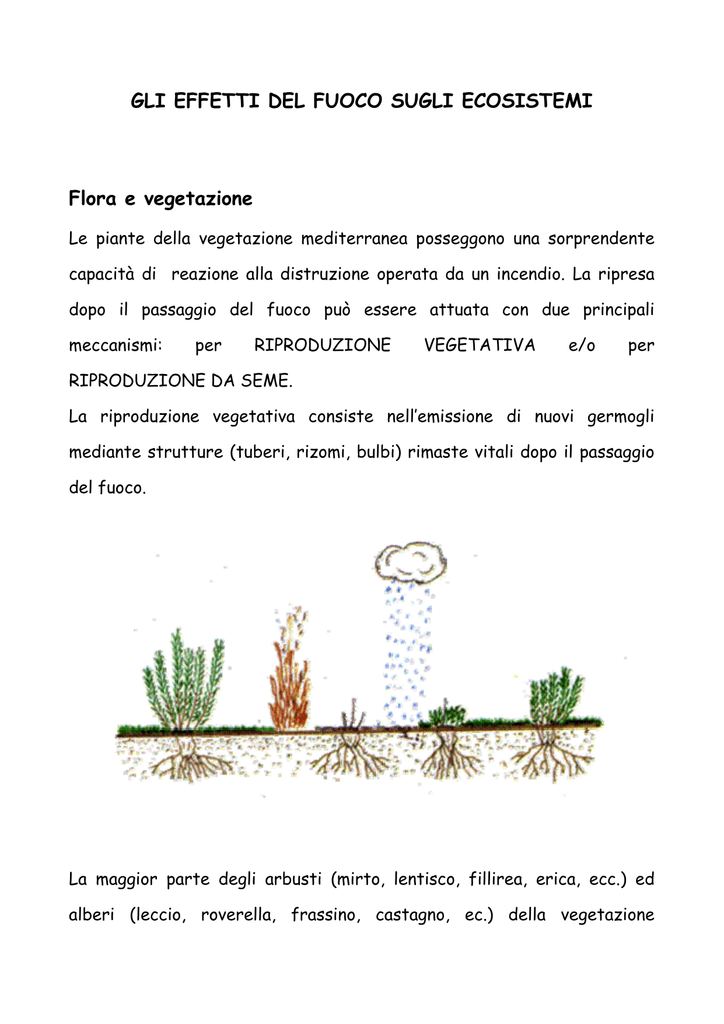 GLI EFFETTI DEL FUOCO SUGLI ECOSISTEMI

Flora e vegetazione

Le piante della vegetazione mediterranea posseggono una sorprendente capacità di reazione alla distruzione operata da un incendio. La ripresa dopo il passaggio del fuoco può essere attuata con due principali meccanismi: per RIPRODUZIONE VEGETATIVA e/o per RIPRODUZIONE DA SEME.

La riproduzione vegetativa consiste nell'emissione di nuovi germogli mediante strutture (tuberi, rizomi, bulbi) rimaste vitali dopo il passaggio del fuoco.

La maggior parte degli arbusti (mirto, lentisco, fillirea, erica, ecc.) ed alberi (leccio, roverella, frassino, castagno, ec.) della vegetazione